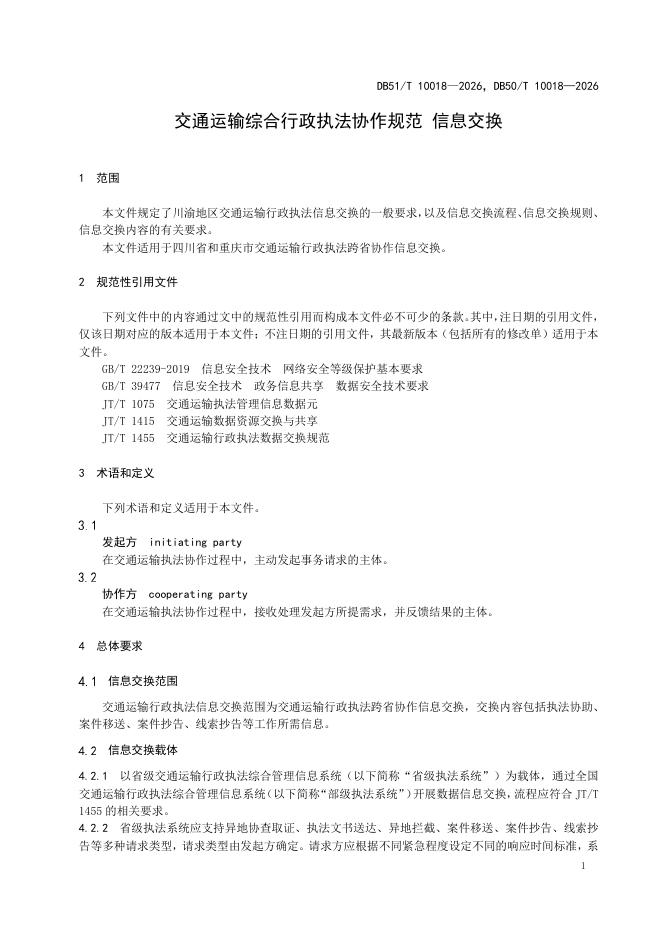 DB51/T 10018—2026，DB50/T 10018—2026

交通运输综合行政执法协作规范 信息交换

1 范围

本文件规定了川渝地区交通运输行政执法信息交换的一般要求，以及信息交换流程、信息交换规则、信息交换内容的有关要求。

本文件适用于四川省和重庆市交通运输行政执法跨省协作信息交换。

2 规范性引用文件

下列文件中的内容通过文中的规范性引用而构成本文件必不可少的条款。其中，注日期的引用文件，仅该日期对应的版本适用于本文件；不注日期的引用文件，其最新版本（包括所有的修改单）适用于本文件。

GB/T 22239-2019 信息安全技术 网络安全等级保护基本要求
GB/T 39477 信息安全技术 政务信息共享 数据安全技术要求
JT/T 1075 交通运输执法管理信息数据元
JT/T 1415 交通运输数据资源交换与共享
JT/T 1455 交通运输行政执法数据交换规范

3 术语和定义

下列术语和定义适用于本文件。

3.1
发起方 initiating party
在交通运输执法协作过程中，主动发起事务请求的主体。

3.2
协作方 cooperating party
在交通运输执法协作过程中，接收处理发起方所提需求，并反馈结果的主体。

4 总体要求

4.1 信息交换范围

交通运输行政执法信息交换范围为交通运输行政执法跨省协作信息交换，交换内容包括执法协助、案件移送、案件抄告、线索抄告等工作所需信息。

4.2 信息交换载体

4.2.1 以省级交通运输行政执法综合管理信息系统（以下简称“省级执法系统”）为载体，通过全国交通运输行政执法综合管理信息系统(以下简称“部级执法系统”)开展数据信息交换，流程应符合 JT/T 1455 的相关要求。

4.2.2 省级执法系统应支持异地协查取证、执法文书送达、异地拦截、案件移送、案件抄告、线索抄告等多种请求类型，请求类型由发起方确定。请求方应根据不同紧急程度设定不同的响应时间标准，系

1